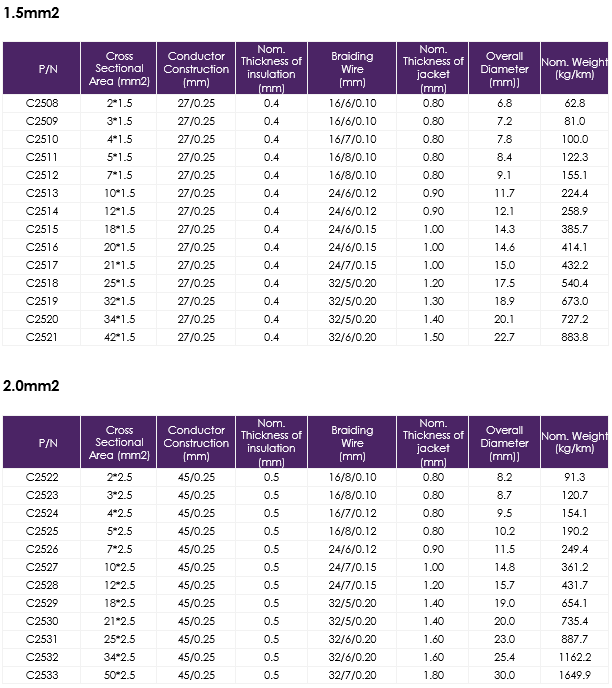 1.5mm2

| P/N | Cross Sectional Area (mm2) | Conductor Construction (mm) | Nom. Thickness of insulation (mm) | Braiding Wire (mm) | Nom. Thickness of jacket (mm) | Overall Diameter (mm)) | Nom. Weight (kg/km) |
|---|---|---|---|---|---|---|---|
| C2508 | 2*1.5 | 27/0.25 | 0.4 | 16/6/0.10 | 0.80 | 6.8 | 62.8 |
| C2509 | 3*1.5 | 27/0.25 | 0.4 | 16/6/0.10 | 0.80 | 7.2 | 81.0 |
| C2510 | 4*1.5 | 27/0.25 | 0.4 | 16/7/0.10 | 0.80 | 7.8 | 100.0 |
| C2511 | 5*1.5 | 27/0.25 | 0.4 | 16/8/0.10 | 0.80 | 8.4 | 122.3 |
| C2512 | 7*1.5 | 27/0.25 | 0.4 | 16/8/0.10 | 0.80 | 9.1 | 155.1 |
| C2513 | 10*1.5 | 27/0.25 | 0.4 | 24/6/0.12 | 0.90 | 11.7 | 224.4 |
| C2514 | 12*1.5 | 27/0.25 | 0.4 | 24/6/0.12 | 0.90 | 12.1 | 258.9 |
| C2515 | 18*1.5 | 27/0.25 | 0.4 | 24/6/0.15 | 1.00 | 14.3 | 385.7 |
| C2516 | 20*1.5 | 27/0.25 | 0.4 | 24/6/0.15 | 1.00 | 14.6 | 414.1 |
| C2517 | 21*1.5 | 27/0.25 | 0.4 | 24/7/0.15 | 1.00 | 15.0 | 432.2 |
| C2518 | 25*1.5 | 27/0.25 | 0.4 | 32/5/0.20 | 1.20 | 17.5 | 540.4 |
| C2519 | 32*1.5 | 27/0.25 | 0.4 | 32/5/0.20 | 1.30 | 18.9 | 673.0 |
| C2520 | 34*1.5 | 27/0.25 | 0.4 | 32/5/0.20 | 1.40 | 20.1 | 727.2 |
| C2521 | 42*1.5 | 27/0.25 | 0.4 | 32/6/0.20 | 1.50 | 22.7 | 883.8 |

2.0mm2

| P/N | Cross Sectional Area (mm2) | Conductor Construction (mm) | Nom. Thickness of insulation (mm) | Braiding Wire (mm) | Nom. Thickness of jacket (mm) | Overall Diameter (mm)) | Nom. Weight (kg/km) |
|---|---|---|---|---|---|---|---|
| C2522 | 2*2.5 | 45/0.25 | 0.5 | 16/8/0.10 | 0.80 | 8.2 | 91.3 |
| C2523 | 3*2.5 | 45/0.25 | 0.5 | 16/8/0.10 | 0.80 | 8.7 | 120.7 |
| C2524 | 4*2.5 | 45/0.25 | 0.5 | 16/7/0.12 | 0.80 | 9.5 | 154.1 |
| C2525 | 5*2.5 | 45/0.25 | 0.5 | 16/8/0.12 | 0.80 | 10.2 | 190.2 |
| C2526 | 7*2.5 | 45/0.25 | 0.5 | 24/6/0.12 | 0.90 | 11.5 | 249.4 |
| C2527 | 10*2.5 | 45/0.25 | 0.5 | 24/7/0.15 | 1.00 | 14.8 | 361.2 |
| C2528 | 12*2.5 | 45/0.25 | 0.5 | 24/7/0.15 | 1.20 | 15.7 | 431.7 |
| C2529 | 18*2.5 | 45/0.25 | 0.5 | 32/5/0.20 | 1.40 | 19.0 | 654.1 |
| C2530 | 21*2.5 | 45/0.25 | 0.5 | 32/5/0.20 | 1.40 | 20.0 | 735.4 |
| C2531 | 25*2.5 | 45/0.25 | 0.5 | 32/6/0.20 | 1.60 | 23.0 | 887.7 |
| C2532 | 34*2.5 | 45/0.25 | 0.5 | 32/6/0.20 | 1.60 | 25.4 | 1162.2 |
| C2533 | 50*2.5 | 45/0.25 | 0.5 | 32/7/0.20 | 1.80 | 30.0 | 1649.9 |